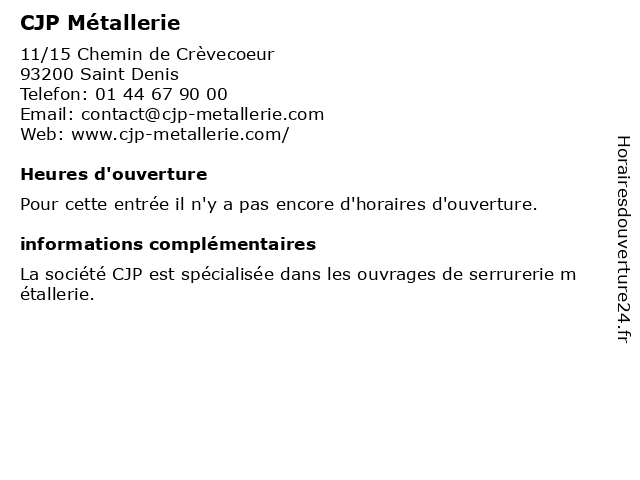 CJP Métallerie

11/15 Chemin de Crèvecoeur
93200 Saint Denis
Telefon: 01 44 67 90 00
Email: contact@cjp-metallerie.com
Web: www.cjp-metallerie.com/

Heures d'ouverture

Pour cette entrée il n'y a pas encore d'horaires d'ouverture.

informations complémentaires

La société CJP est spécialisée dans les ouvrages de serrurerie m étallerie.

Horairesdouverture24.fr